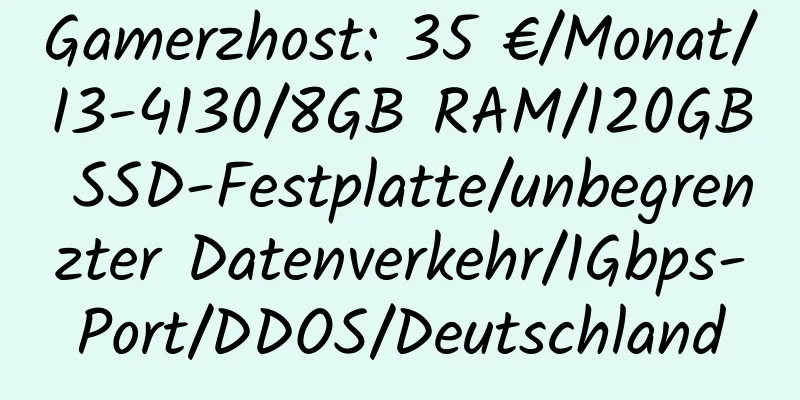 Gamerzhost: 35 €/Monat/I3-4130/8GB RAM/120GB SSD-Festplatte/unbegrenzter Datenverkehr/1Gbps-Port/DDOS/Deutschland